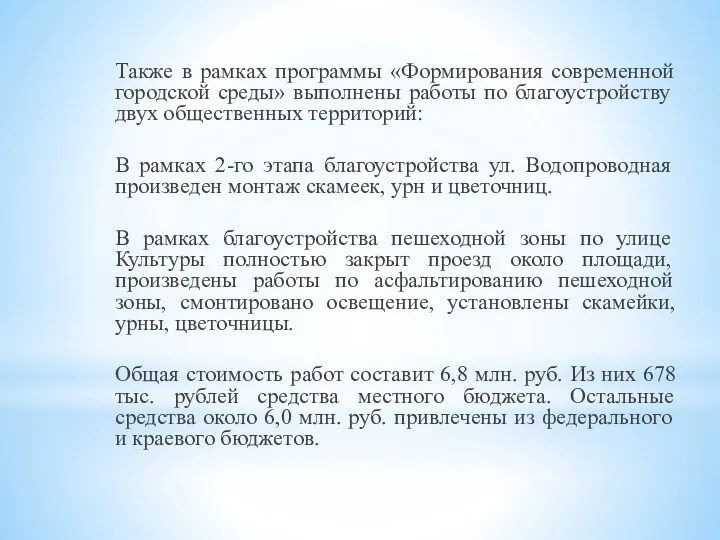 Также в рамках программы «Формирования современной городской среды» выполнены работы по благоустройству двух общественных территорий:

В рамках 2-го этапа благоустройства ул. Водопроводная произведен монтаж скамеек, урн и цветочниц.

В рамках благоустройства пешеходной зоны по улице Культуры полностью закрыт проезд около площади, произведены работы по асфальтированию пешеходной зоны, смонтировано освещение, установлены скамейки, урны, цветочницы.

Общая стоимость работ составит 6,8 млн. руб. Из них 678 тыс. рублей средства местного бюджета. Остальные средства около 6,0 млн. руб. привлечены из федерального и краевого бюджетов.